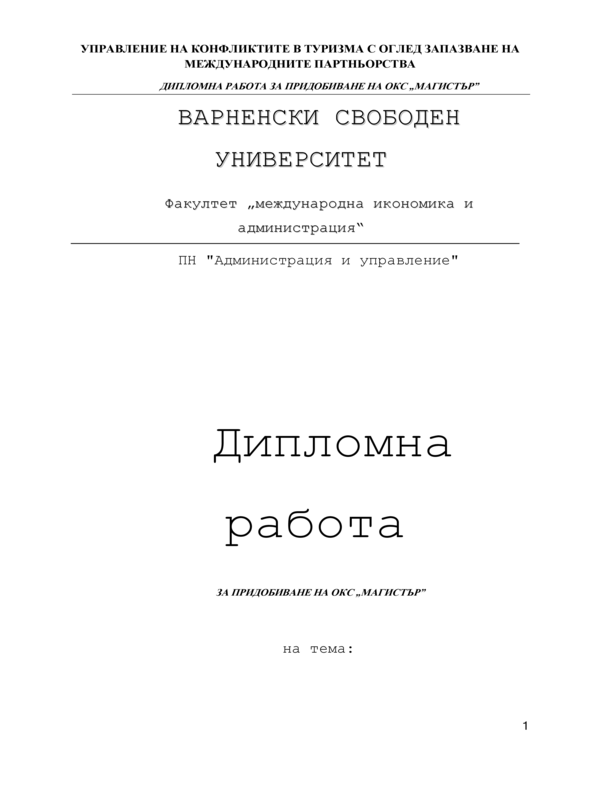 УПРАВЛЕНИЕ НА КОНФЛИКТИТЕ В ТУРИЗМА С ОГЛЕД ЗАПАЗВАНЕ НА МЕЖДУНАРОДНИТЕ ПАРТНЬОРСТВА

ДИПЛОМНА РАБОТА ЗА ПРИДОБИВАНЕ НА ОКС „МАГИСТЪР”

ВАРНЕНСКИ СВОБОДЕН УНИВЕРСИТЕТ

Факултет „международна икономика и администрация“

ПН "Администрация и управление"

Дипломна работа

ЗА ПРИДОБИВАНЕ НА ОКС „МАГИСТЪР”

на тема:

1